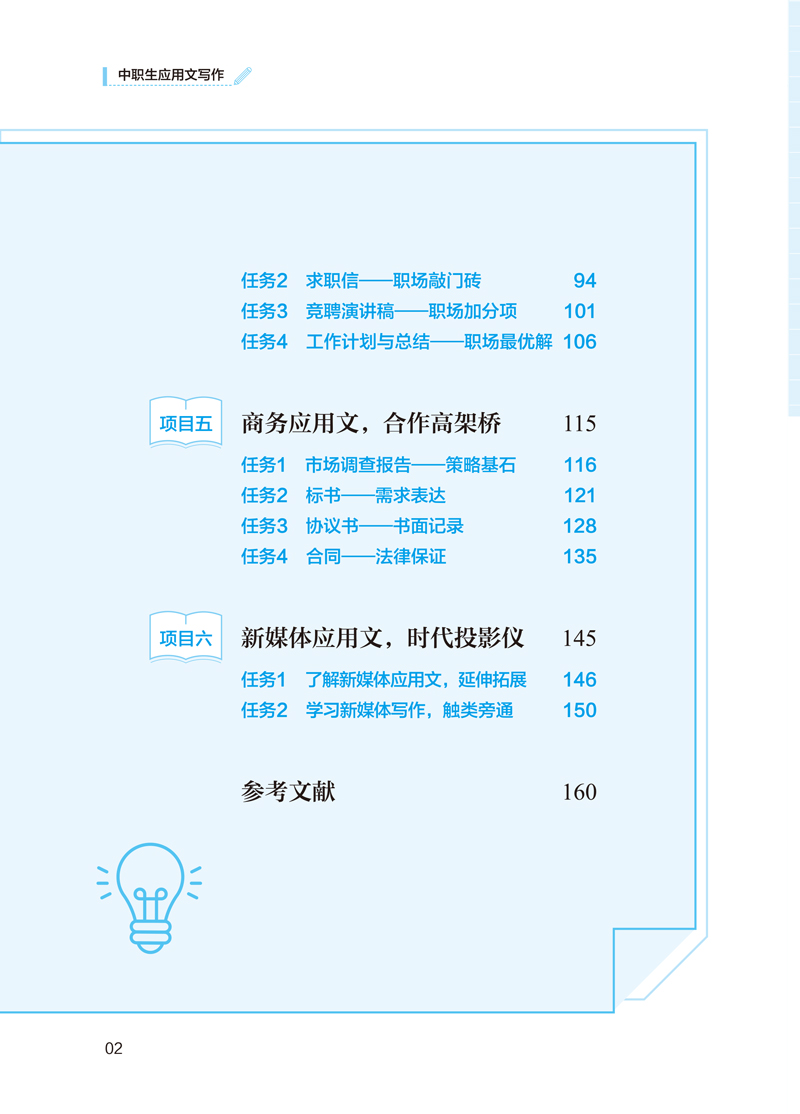 中职生应用文写作

任务2 求职信——职场敲门砖 94
任务3 竞聘演讲稿——职场加分项 101
任务4 工作计划与总结——职场最优解 106

项目五 商务应用文，合作高架桥 115
任务1 市场调查报告——策略基石 116
任务2 标书——需求表达 121
任务3 协议书——书面记录 128
任务4 合同——法律保证 135

项目六 新媒体应用文，时代投影仪 145
任务1 了解新媒体应用文，延伸拓展 146
任务2 学习新媒体写作，触类旁通 150

参考文献 160

02